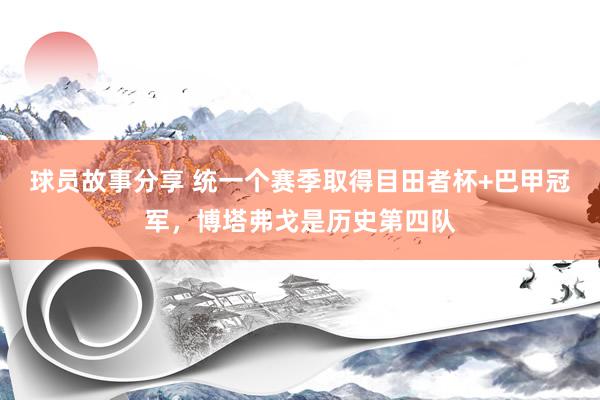 球员故事分享 统一个赛季取得目田者杯+巴甲冠军，博塔弗戈是历史第四队